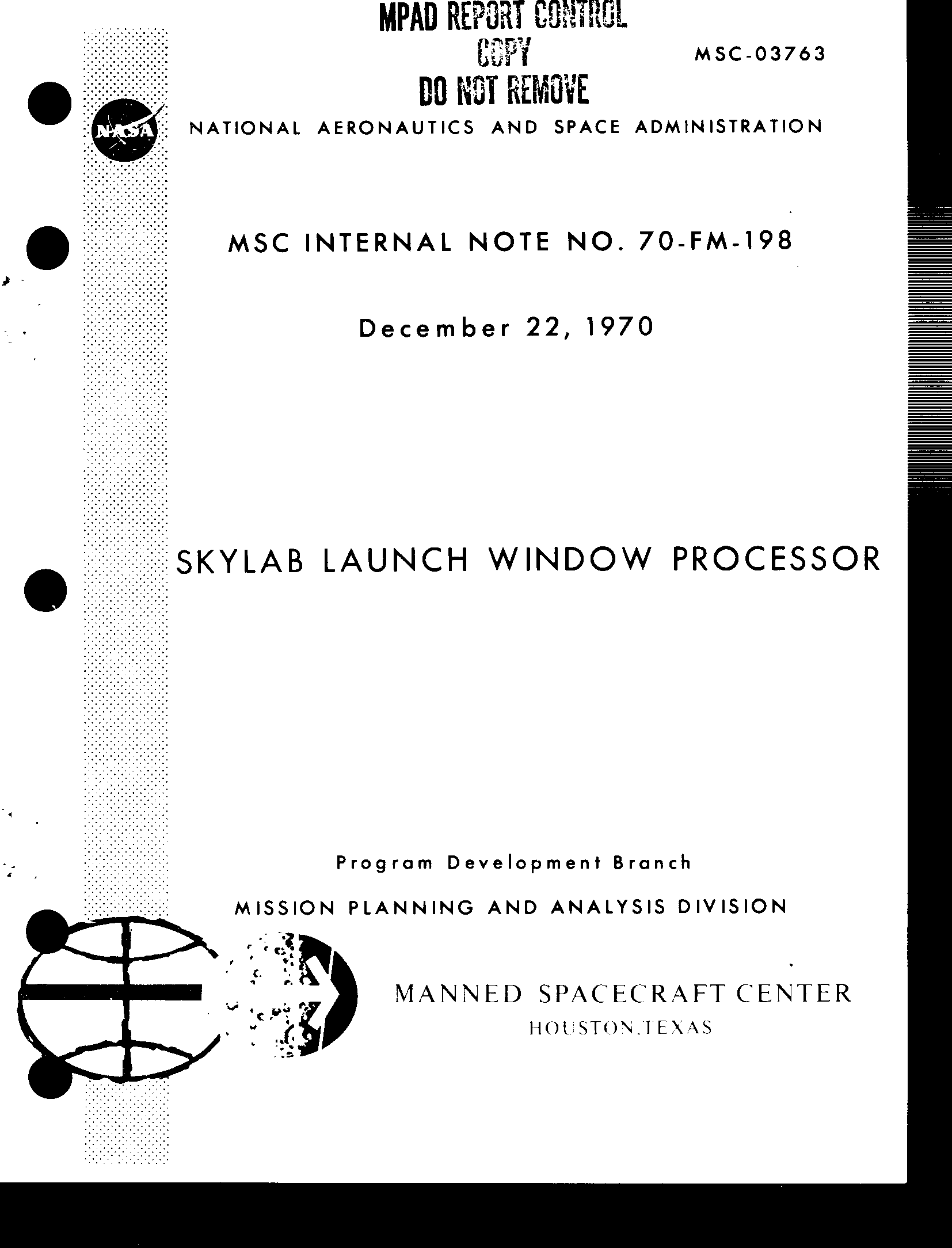 MPAD REPORT CONTROL
COPY
DO NOT REMOVE

MSC-03763

NASA

NATIONAL AERONAUTICS AND SPACE ADMINISTRATION

MSC INTERNAL NOTE NO. 70-FM-198

December 22, 1970

SKYLAB LAUNCH WINDOW PROCESSOR

Program Development Branch

MISSION PLANNING AND ANALYSIS DIVISION

MANNED SPACECRAFT CENTER
HOUSTON, TEXAS